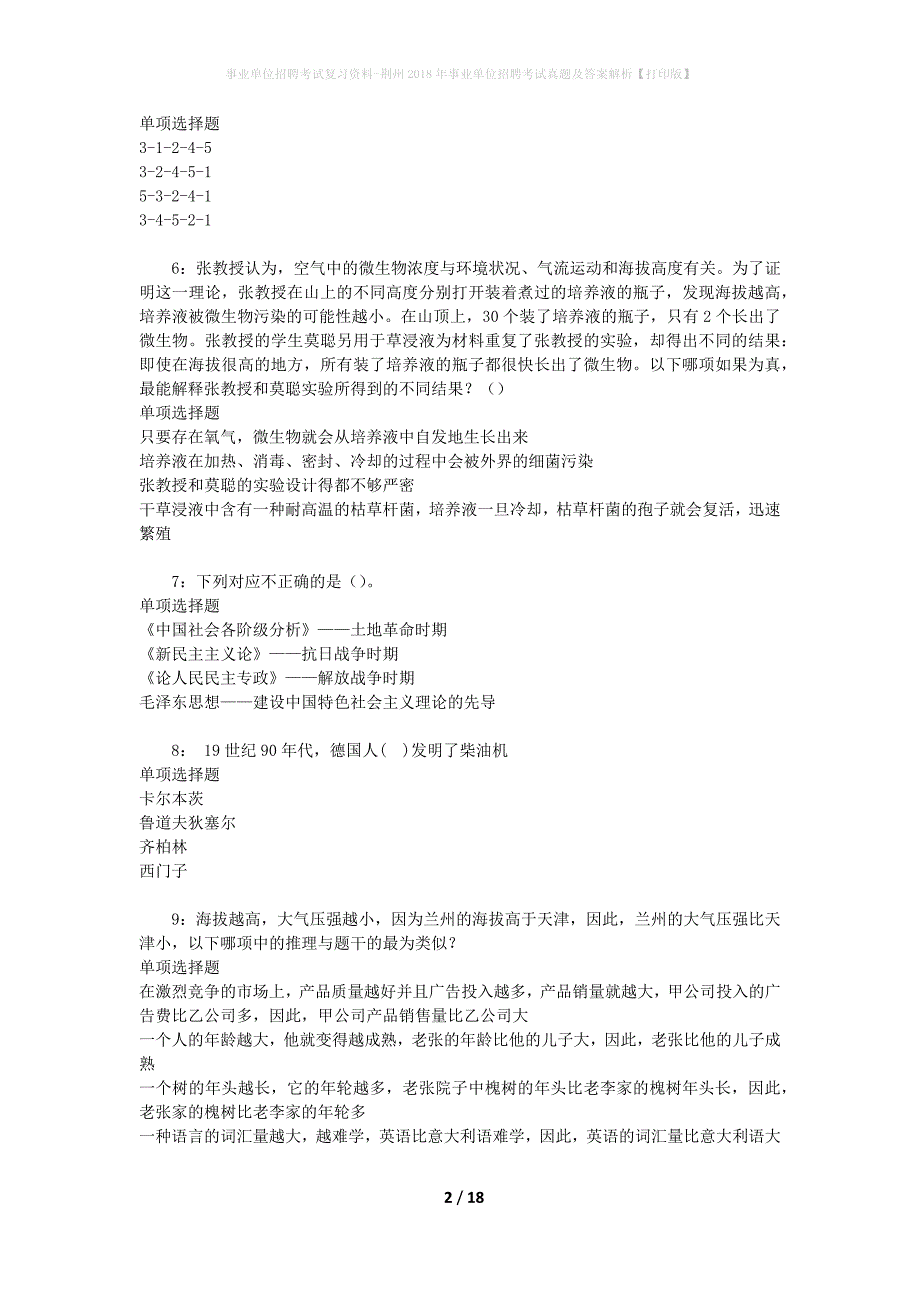 事业单位招聘考试复习资料-荆州2018年事业单位招聘考试真题及答案解析【打印版】

单项选择题
3-1-2-4-5
3-2-4-5-1
5-3-2-4-1
3-4-5-2-1

6：张教授认为，空气中的微生物浓度与环境状况、气流运动和海拔高度有关。为了证明这一理论，张教授在山上的不同高度分别打开装着煮过的培养液的瓶子，发现海拔越高，培养液被微生物污染的可能性越小。在山顶上，30个装了培养液的瓶子，只有2个长出了微生物。张教授的学生莫聪另用干草浸液为材料重复了张教授的实验，却得出不同的结果：即使在海拔很高的地方，所有装了培养液的瓶子都很快长出了微生物。以下哪项如果为真，最能解释张教授和莫聪实验所得到的不同结果？（）
单项选择题
只要存在氧气，微生物就会从培养液中自发地生长出来
培养液在加热、消毒、密封、冷却的过程中会被外界的细菌污染
张教授和莫聪的实验设计得都不够严密
干草浸液中含有一种耐高温的枯草杆菌，培养液一旦冷却，枯草杆菌的孢子就会复活，迅速繁殖

7：下列对应不正确的是（）。
单项选择题
《中国社会各阶级分析》——土地革命时期
《新民主主义论》——抗日战争时期
《论人民民主专政》——解放战争时期
毛泽东思想——建设中国特色社会主义理论的先导

8： 19世纪90年代，德国人（ ）发明了柴油机
单项选择题
卡尔本茨
鲁道夫狄塞尔
齐柏林
西门子

9：海拔越高，大气压强越小，因为兰州的海拔高于天津，因此，兰州的大气压强比天津小，以下哪项中的推理与题干的最为类似？
单项选择题
在激烈竞争的市场上，产品质量越好并且广告投入越多，产品销量就越大，甲公司投入的广告费比乙公司多，因此，甲公司产品销售量比乙公司大
一个人的年龄越大，他就变得越成熟，老张的年龄比他的儿子大，因此，老张比他的儿子成熟
一个树的年头越长，它的年轮越多，老张院子中槐树的年头比老李家的槐树年头长，因此，老张家的槐树比老李家的年轮多
一种语言的词汇量越大，越难学，英语比意大利语难学，因此，英语的词汇量比意大利语大

2 / 18